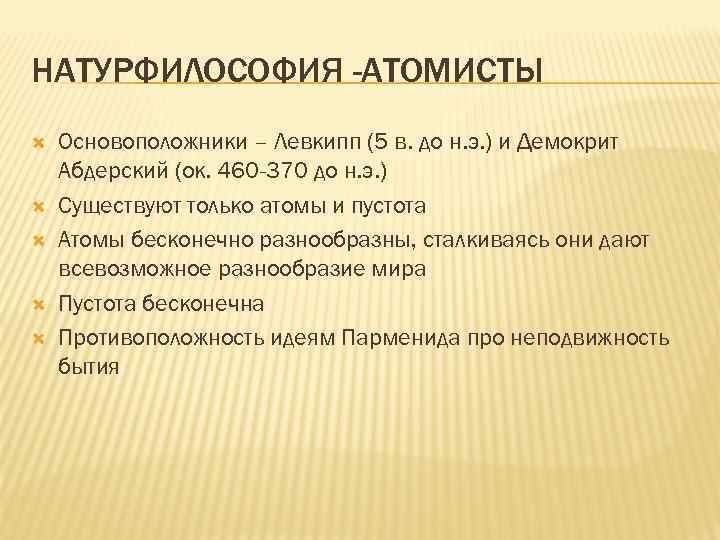 НАТУРФИЛОСОФИЯ -АТОМИСТЫ

Основоположники – Левкипп (5 в. до н.э.) и Демокрит Абдерский (ок. 460-370 до н.э.)

Существуют только атомы и пустота

Атомы бесконечно разнообразны, сталкиваясь они дают всевозможное разнообразие мира

Пустота бесконечна

Противоположность идеям Парменида про неподвижность бытия